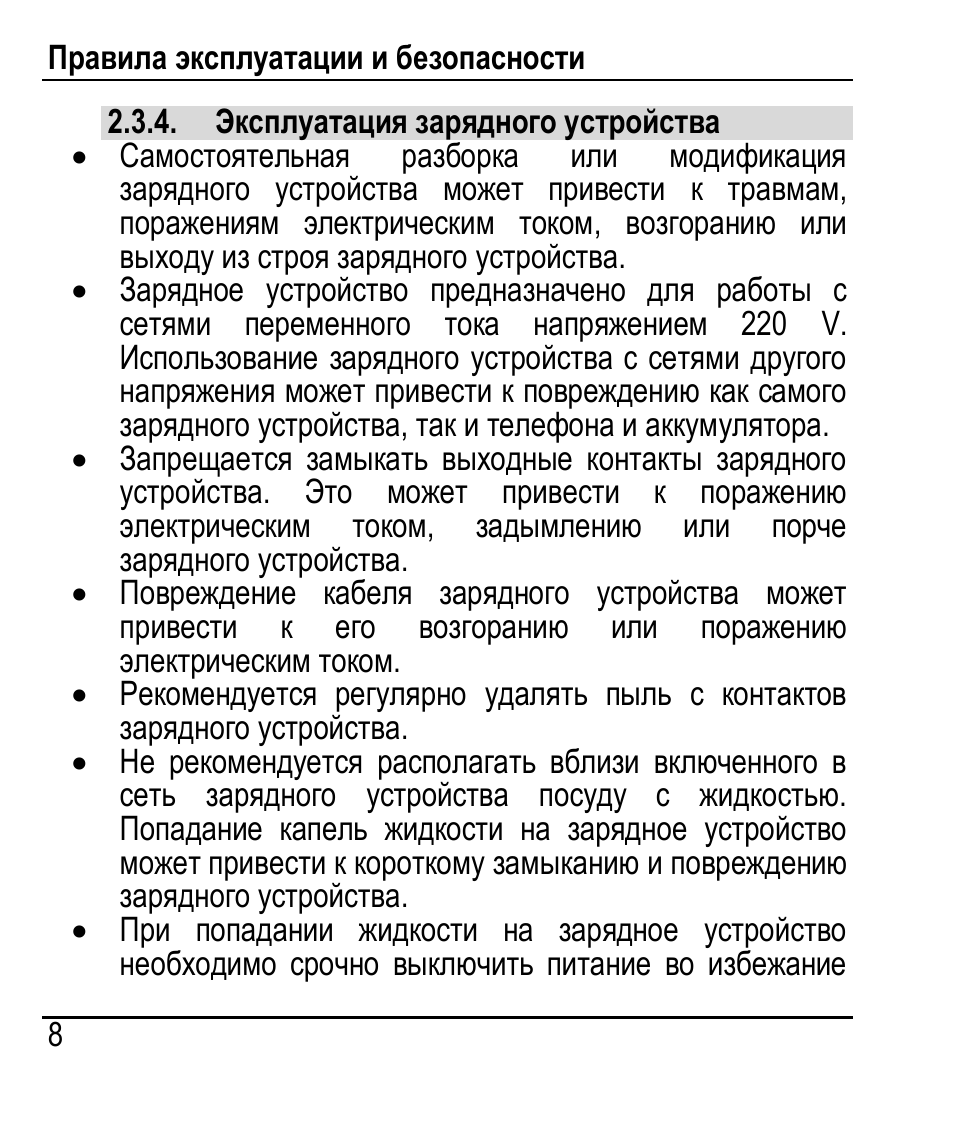 Правила эксплуатации и безопасности

2.3.4. Эксплуатация зарядного устройства

• Самостоятельная разборка или модификация зарядного устройства может привести к травмам, поражениям электрическим током, возгоранию или выходу из строя зарядного устройства.
• Зарядное устройство предназначено для работы с сетями переменного тока напряжением 220 V. Использование зарядного устройства с сетями другого напряжения может привести к повреждению как самого зарядного устройства, так и телефона и аккумулятора.
• Запрещается замыкать выходные контакты зарядного устройства. Это может привести к поражению электрическим током, задымлению или порче зарядного устройства.
• Повреждение кабеля зарядного устройства может привести к его возгоранию или поражению электрическим током.
• Рекомендуется регулярно удалять пыль с контактов зарядного устройства.
• Не рекомендуется располагать вблизи включенного в сеть зарядного устройства посуду с жидкостью. Попадание капель жидкости на зарядное устройство может привести к короткому замыканию и повреждению зарядного устройства.
• При попадании жидкости на зарядное устройство необходимо срочно выключить питание во избежание

8